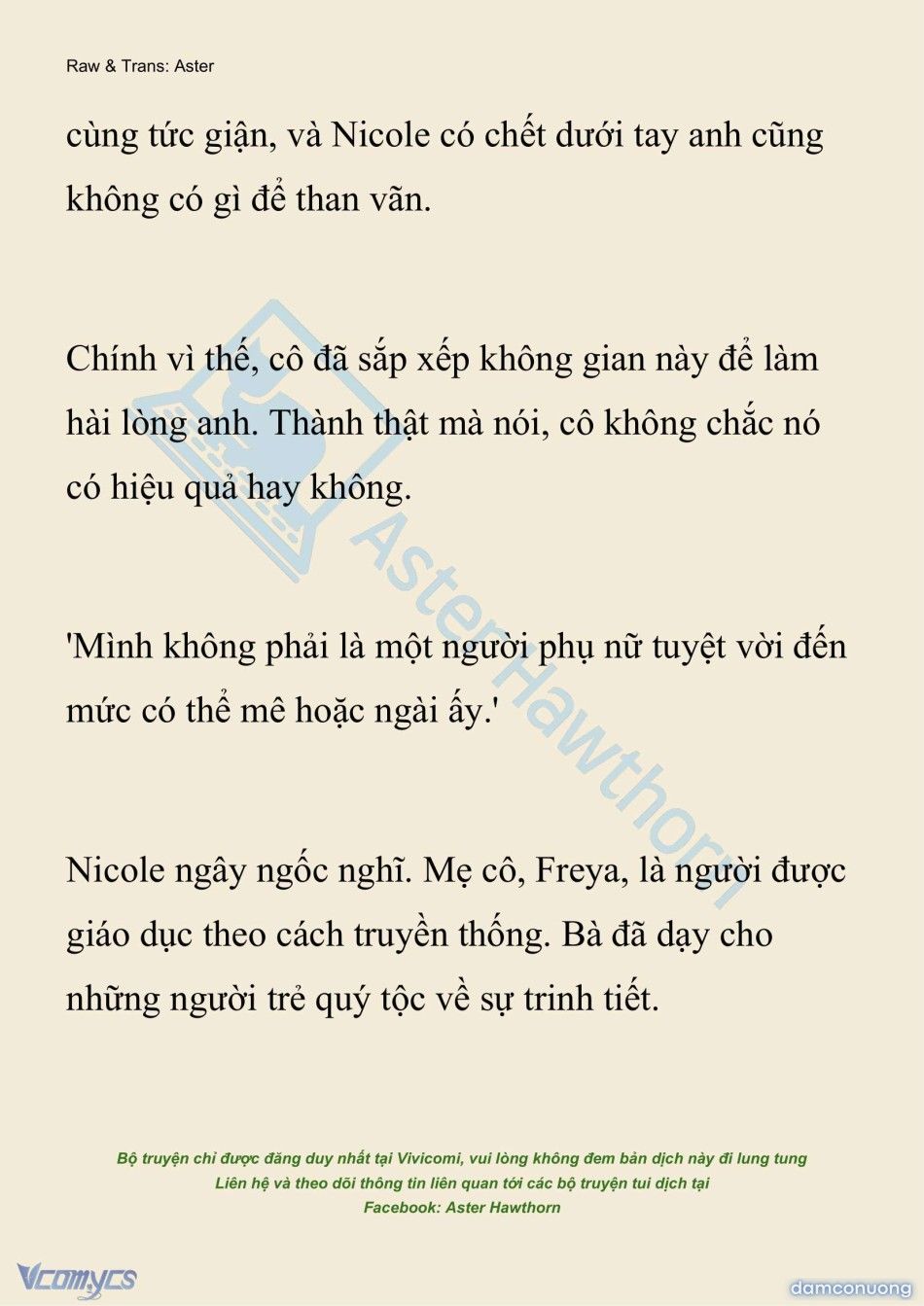 Raw & Trans: Aster

cùng tức giận, và Nicole có chết dưới tay anh cũng không có gì để than vãn.

Chính vì thế, cô đã sắp xếp không gian này để làm hài lòng anh. Thành thật mà nói, cô không chắc nó có hiệu quả hay không.

'Mình không phải là một người phụ nữ tuyệt vời đến mức có thể mê hoặc ngài ấy.'

Nicole ngây ngốc nghĩ. Mẹ cô, Freya, là người được giáo dục theo cách truyền thống. Bà đã dạy cho những người trẻ quý tộc về sự trinh tiết.

AsterHawthorn

Bộ truyện chỉ được đăng duy nhất tại Vivicomi, vui lòng không đem bản dịch này đi lung tung
Liên hệ và theo dõi thông tin liên quan tới các bộ truyện tui dịch tại
Facebook: Aster Hawthorn

Vcomycs

damconuong